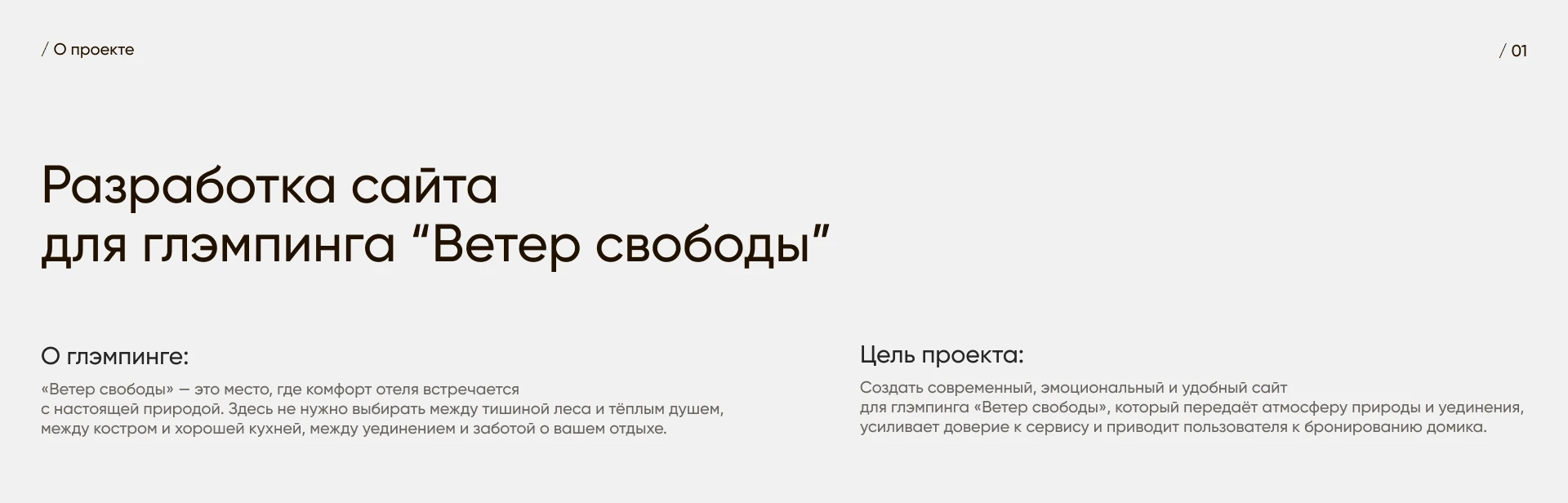 / О проекте

/ 01

Разработка сайта для глэмпинга “Ветер свободы”

О глэмпинге:

«Ветер свободы» — это место, где комфорт отеля встречается с настоящей природой. Здесь не нужно выбирать между тишиной леса и тёплым душем, между костром и хорошей кухней, между уединением и заботой о вашем отдыхе.

Цель проекта:

Создать современный, эмоциональный и удобный сайт для глэмпинга «Ветер свободы», который передаёт атмосферу природы и уединения, усиливает доверие к сервису и приводит пользователя к бронированию домика.